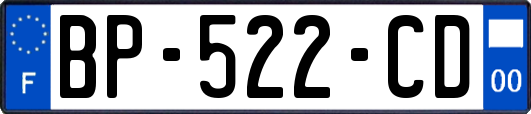 F
BP-522-CD
00